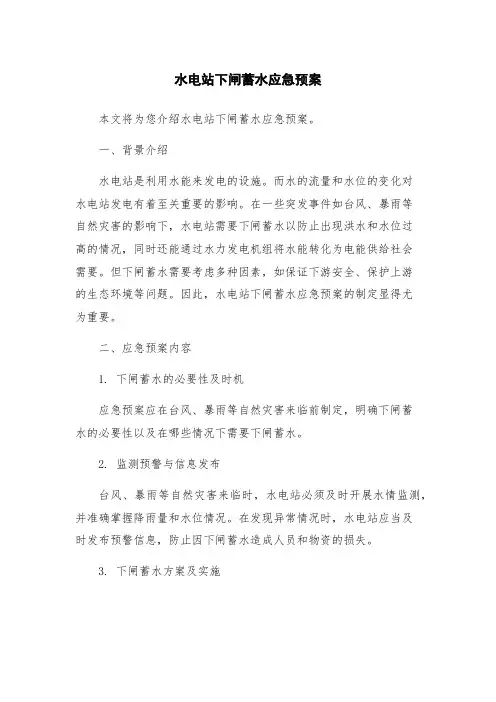 水电站下闸蓄水应急预案

本文将为您介绍水电站下闸蓄水应急预案。

一、背景介绍

水电站是利用水能来发电的设施。而水的流量和水位的变化对水电站发电有着至关重要的影响。在一些突发事件如台风、暴雨等自然灾害的影响下，水电站需要下闸蓄水以防止出现洪水和水位过高的情况，同时还能通过水力发电机组将水能转化为电能供给社会需要。但下闸蓄水需要考虑多种因素，如保证下游安全、保护上游的生态环境等问题。因此，水电站下闸蓄水应急预案的制定显得尤为重要。

二、应急预案内容

1. 下闸蓄水的必要性及时机

应急预案应在台风、暴雨等自然灾害来临前制定，明确下闸蓄水的必要性以及在哪些情况下需要下闸蓄水。

2. 监测预警与信息发布

台风、暴雨等自然灾害来临时，水电站必须及时开展水情监测，并准确掌握降雨量和水位情况。在发现异常情况时，水电站应当及时发布预警信息，防止因下闸蓄水造成人员和物资的损失。

3. 下闸蓄水方案及实施